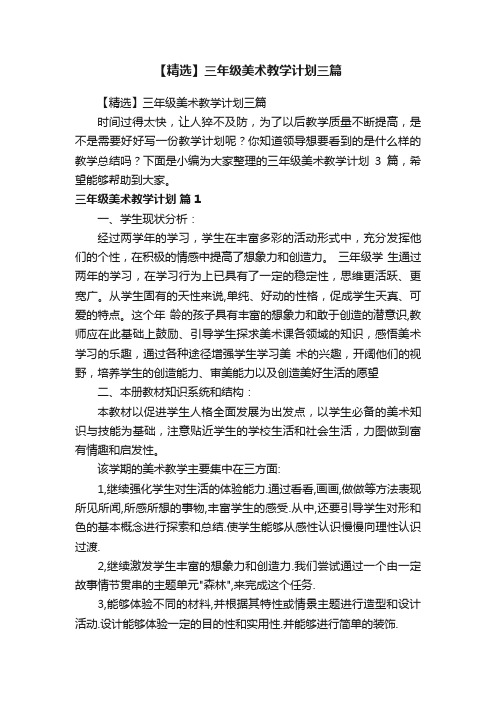 【精选】三年级美术教学计划三篇

【精选】三年级美术教学计划三篇

时间过得太快，让人猝不及防，为了以后教学质量不断提高，是不是需要好好写一份教学计划呢？你知道领导想要看到的是什么样的教学总结吗？下面是小编为大家整理的三年级美术教学计划 3 篇，希望能够帮助到大家。

三年级美术教学计划 篇 1

一、学生现状分析：

经过两学年的学习，学生在丰富多彩的活动形式中，充分发挥他们的个性，在积极的情感中提高了想象力和创造力。 三年级学 生通过两年的学习，在学习行为上已具有了一定的稳定性，思维更活跃、更宽广。从学生固有的天性来说,单纯、好动的性格，促成学生天真、可爱的特点。这个年 龄的孩子具有丰富的想象力和敢于创造的潜意识,教师应在此基础上鼓励、引导学生探求美术课各领域的知识，感悟美术学习的乐趣，通过各种途径增强学生学习美 术的兴趣，开阔他们的视野，培养学生的创造能力、审美能力以及创造美好生活的愿望

二、本册教材知识系统和结构：

本教材以促进学生人格全面发展为出发点，以学生必备的美术知识与技能为基础，注意贴近学生的学校生活和社会生活，力图做到富有情趣和启发性。

该学期的美术教学主要集中在三方面:

1,继续强化学生对生活的体验能力.通过看看,画画,做做等方法表现所见所闻,所感所想的事物,丰富学生的感受.从中,还要引导学生对形和色的基本概念进行探索和总结.使学生能够从感性认识慢慢向理性认识过渡.

2,继续激发学生丰富的想象力和创造力.我们尝试通过一个由一定故事情节贯串的主题单元"森林",来完成这个任务.

3,能够体验不同的材料,并根据其特性或情景主题进行造型和设计活动.设计能够体验一定的目的性和实用性.并能够进行简单的装饰.